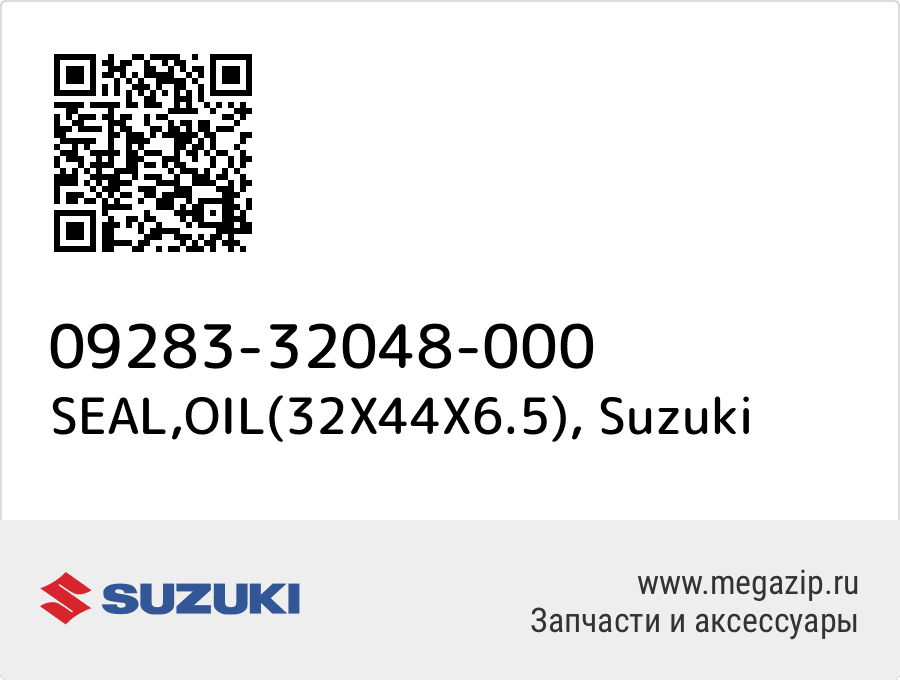 09283-32048-000
SEAL,OIL(32X44X6.5), Suzuki

SUZUKI

www.megazip.ru
Запчасти и аксессуары